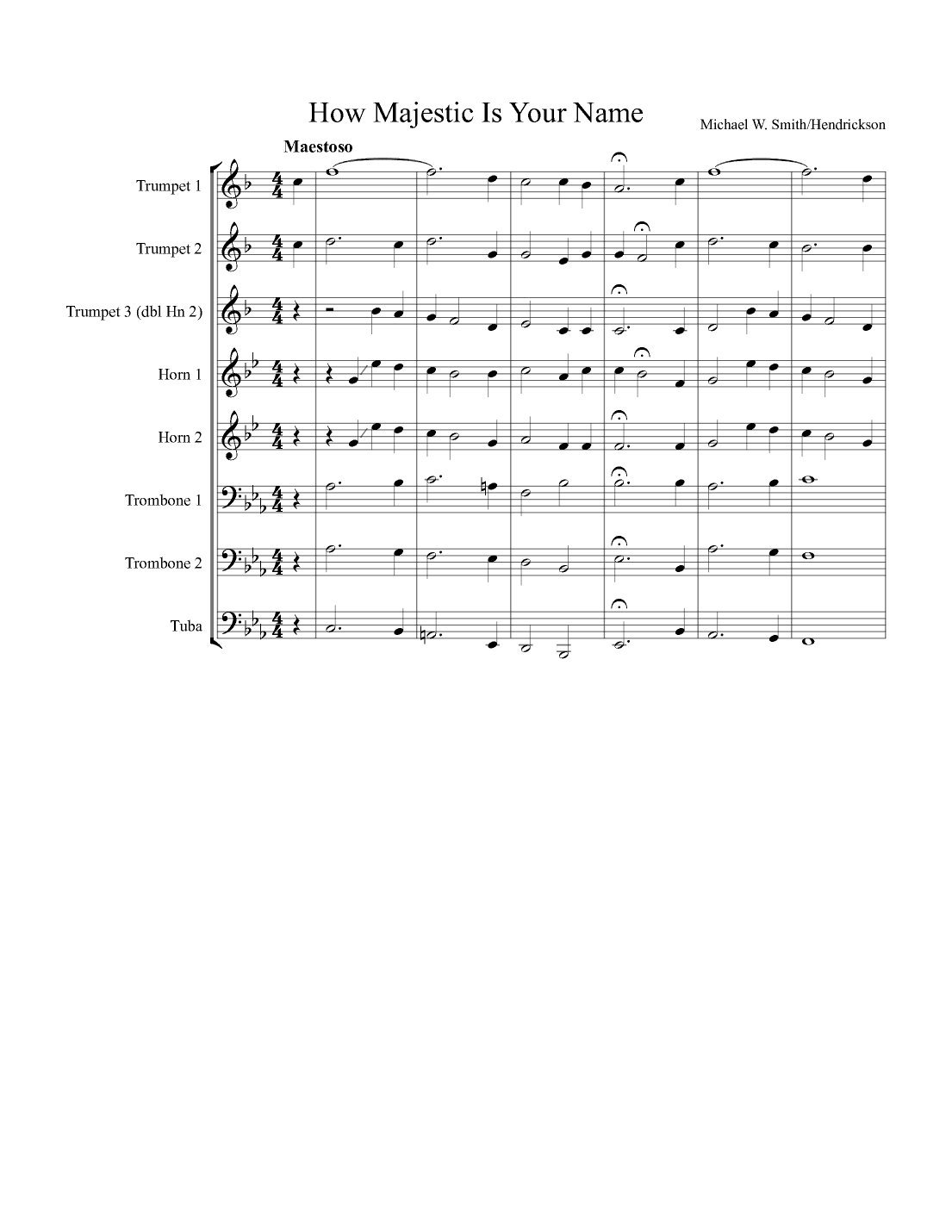 How Majestic Is Your Name

Michael W. Smith/Hendrickson

Maestoso

Trumpet 1

Trumpet 2

Trumpet 3 (dbl Hn 2)

Horn 1

Horn 2

Trombone 1

Trombone 2

Tuba